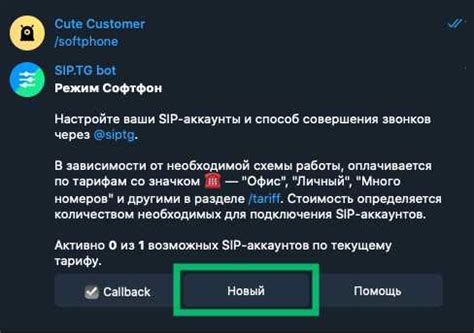 Cute Customer
/softphone

SIP.TG bot
Режим Софтфон

Настройте ваши SIP-аккаунты и способ совершения звонков через @siptg.

В зависимости от необходимой схемы работы, оплачивается по тарифам со значком ☎️ — "Офис", "Личный", "Много номеров" и другими в разделе /tariff. Стоимость определяется количеством необходимых для подключения SIP-аккаунтов.

Активно 0 из 1 возможных SIP-аккаунтов по текущему тарифу.

Callback
Новый
Помощь